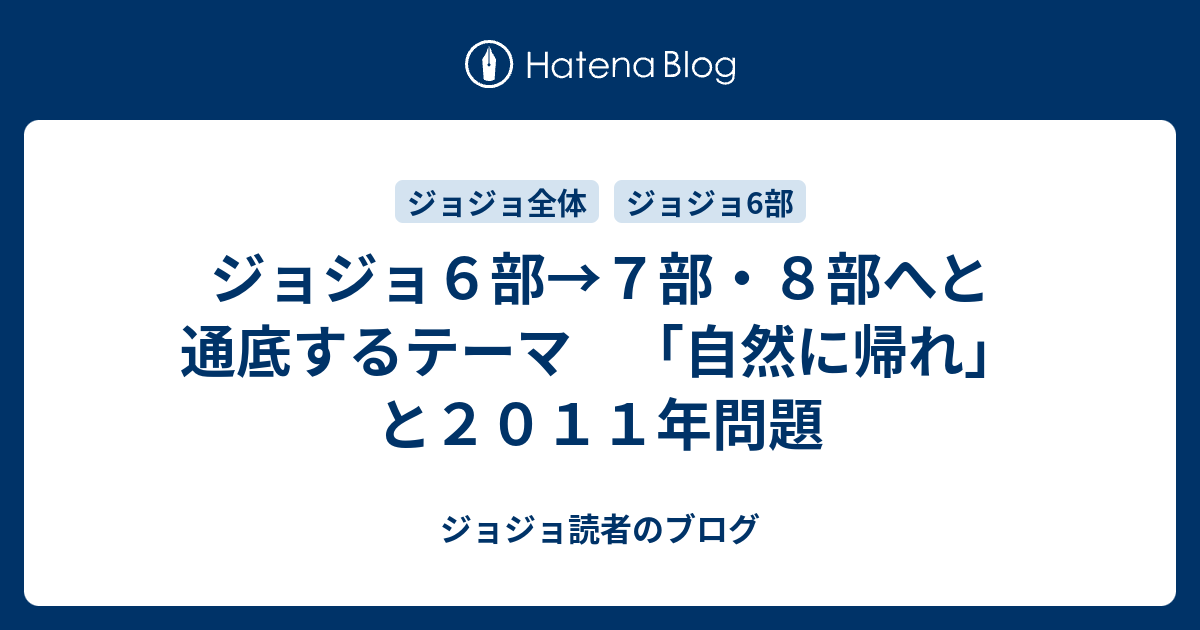 Hatena Blog

ジョジョ全体

ジョジョ6部

ジョジョ６部→７部・８部へと通底するテーマ　「自然に帰れ」と２０１１年問題

ジョジョ読者のブログ